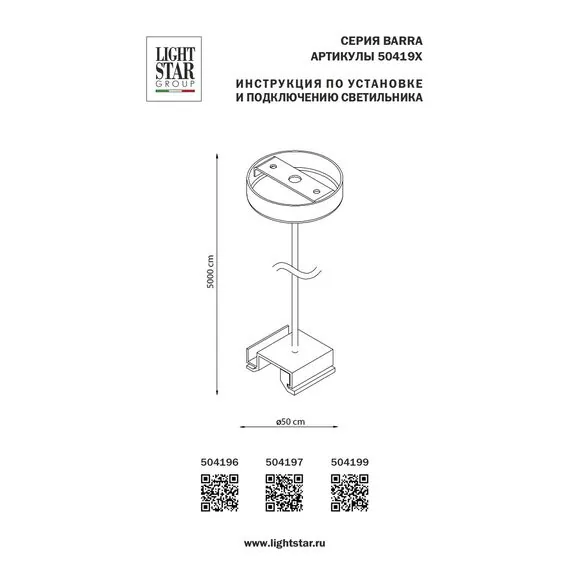 LIGHT STAR GROUP

СЕРИЯ BARRA
АРТИКУЛЫ 50419X

ИНСТРУКЦИЯ ПО УСТАНОВКЕ
И ПОДКЛЮЧЕНИЮ СВЕТИЛЬНИКА

5000 cm

ø50 cm

504196

504197

504199

www.lightstar.ru